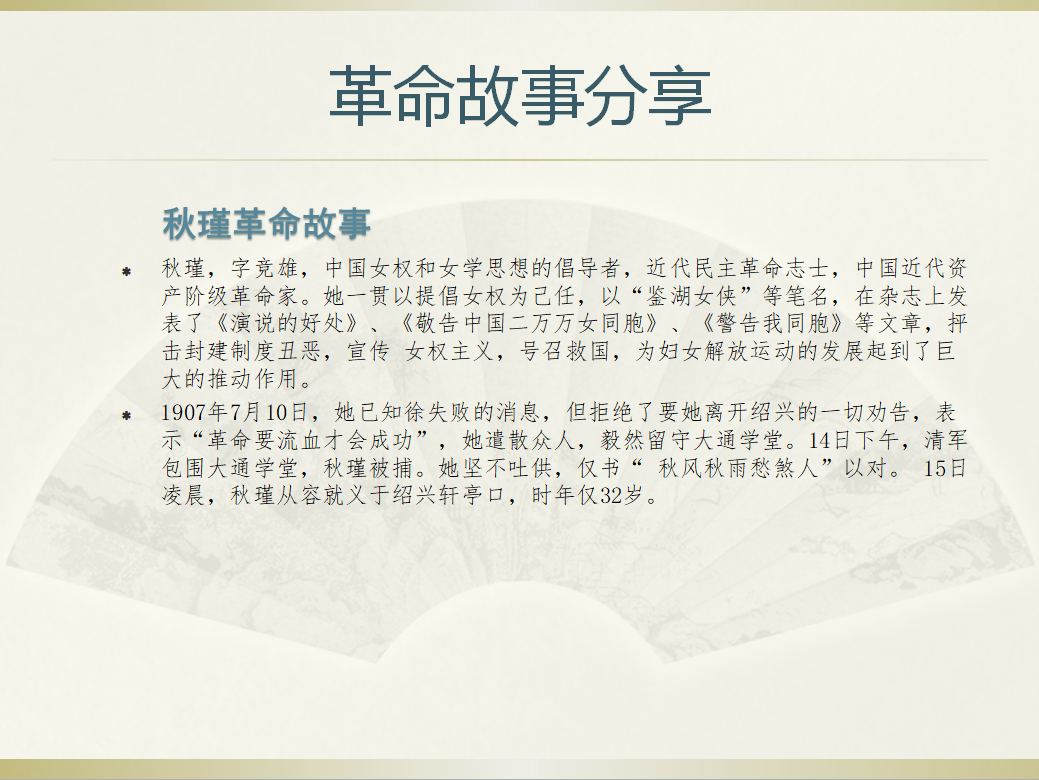 革命故事分享

秋瑾革命故事

秋瑾，字竞雄，中国女权和女学思想的倡导者，近代民主革命志士，中国近代资产阶级革命家。她一贯以提倡女权为己任，以“鉴湖女侠”等笔名，在杂志上发表了《演说的好处》、《敬告中国二万万女同胞》、《警告我同胞》等文章，抨击封建制度丑恶，宣传 女权主义，号召救国，为妇女解放运动的发展起到了巨大的推动作用。

1907年7月10日，她已知徐失败的消息，但拒绝了要她离开绍兴的一切劝告，表示“革命要流血才会成功”，她遣散众人，毅然留守大通学堂。14日下午，清军包围大通学堂，秋瑾被捕。她坚不吐供，仅书“ 秋风秋雨愁煞人”以对。 15日凌晨，秋瑾从容就义于绍兴轩亭口，时年仅32岁。